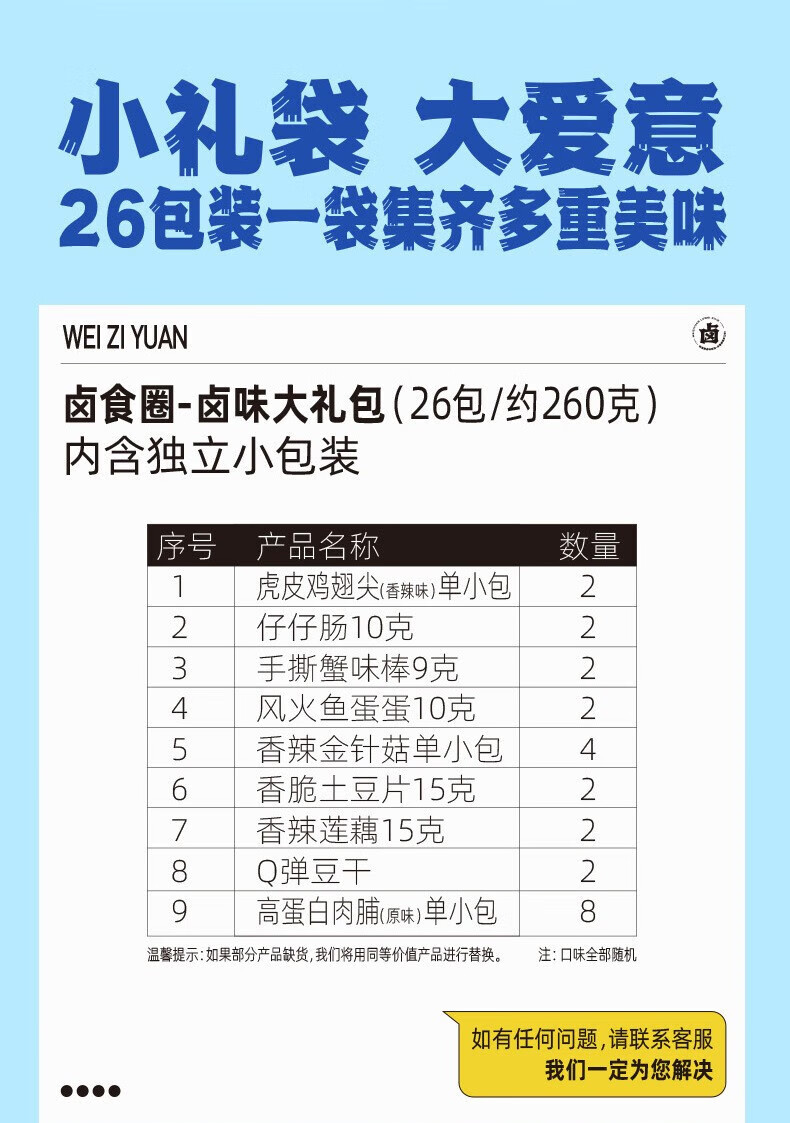 小礼袋 大爱意
26包装一袋集齐多重美味

WEI ZI YUAN

卤

卤食圈-卤味大礼包（26包/约260克）
内含独立小包装

| 序号 | 产品名称 | 数量 |
|---|---|---|
| 1 | 虎皮鸡翅尖(香辣味)单小包 | 2 |
| 2 | 仔仔肠10克 | 2 |
| 3 | 手撕蟹味棒9克 | 2 |
| 4 | 风火鱼蛋蛋10克 | 2 |
| 5 | 香辣金针菇单小包 | 4 |
| 6 | 香脆土豆片15克 | 2 |
| 7 | 香辣莲藕15克 | 2 |
| 8 | Q弹豆干 | 2 |
| 9 | 高蛋白肉脯(原味)单小包 | 8 |

温馨提示：如果部分产品缺货，我们将用同等价值产品进行替换。 注：口味全部随机

如有任何问题，请联系客服
我们一定为您解决